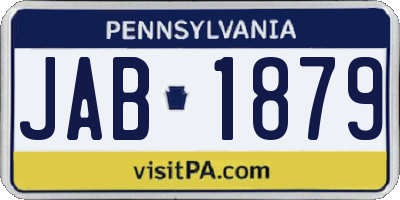 PENNSYLVANIA

JAB 1879

visitPA.com